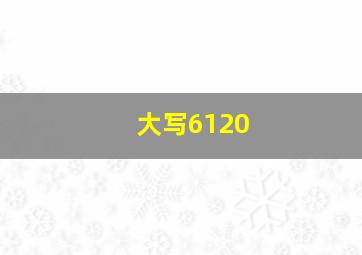 大写6120